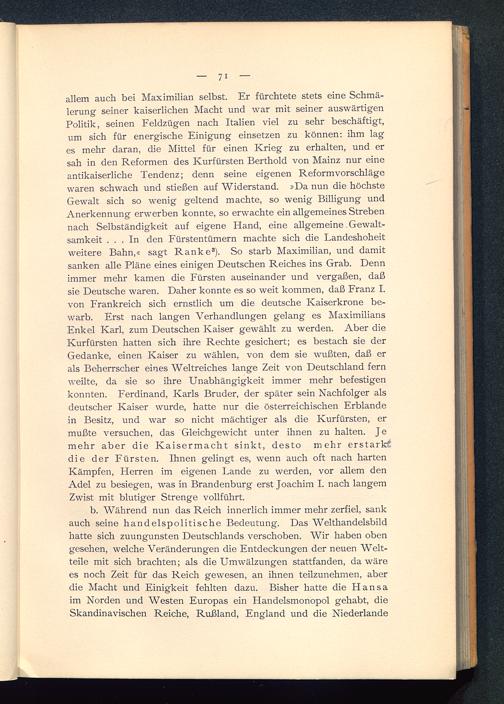 — 71 —

allem auch bei Maximilian selbst. Er fürchtete stets eine Schmälerung seiner kaiserlichen Macht und war mit seiner auswärtigen Politik, seinen Feldzügen nach Italien viel zu sehr beschäftigt, um sich für energische Einigung einsetzen zu können: ihm lag es mehr daran, die Mittel für einen Krieg zu erhalten, und er sah in den Reformen des Kurfürsten Berthold von Mainz nur eine antikaiserliche Tendenz; denn seine eigenen Reformvorschläge waren schwach und stießen auf Widerstand. »Da nun die höchste Gewalt sich so wenig geltend machte, so wenig Billigung und Anerkennung erwerben konnte, so erwachte ein allgemeines Streben nach Selbständigkeit auf eigene Hand, eine allgemeine Gewaltsamkeit . . . In den Fürstentümern machte sich die Landeshoheit weitere Bahn,« sagt Ranke²). So starb Maximilian, und damit sanken alle Pläne eines einigen Deutschen Reiches ins Grab. Denn immer mehr kamen die Fürsten auseinander und vergaßen, daß sie Deutsche waren. Daher konnte es so weit kommen, daß Franz I. von Frankreich sich ernstlich um die deutsche Kaiserkrone bewarb. Erst nach langen Verhandlungen gelang es Maximilians Enkel Karl, zum Deutschen Kaiser gewählt zu werden. Aber die Kurfürsten hatten sich ihre Rechte gesichert; es bestach sie der Gedanke, einen Kaiser zu wählen, von dem sie wußten, daß er als Beherrscher eines Weltreiches lange Zeit von Deutschland fern weilte, da sie so ihre Unabhängigkeit immer mehr befestigen konnten. Ferdinand, Karls Bruder, der später sein Nachfolger als deutscher Kaiser wurde, hatte nur die österreichischen Erblande in Besitz, und war so nicht mächtiger als die Kurfürsten, er mußte versuchen, das Gleichgewicht unter ihnen zu halten. Je mehr aber die Kaisermacht sinkt, desto mehr erstarkt die der Fürsten. Ihnen gelingt es, wenn auch oft nach harten Kämpfen, Herren im eigenen Lande zu werden, vor allem den Adel zu besiegen, was in Brandenburg erst Joachim I. nach langem Zwist mit blutiger Strenge vollführt.

b. Während nun das Reich innerlich immer mehr zerfiel, sank auch seine handelspolitische Bedeutung. Das Welthandelsbild hatte sich zuungunsten Deutschlands verschoben. Wir haben oben gesehen, welche Veränderungen die Entdeckungen der neuen Weltteile mit sich brachten; als die Umwälzungen stattfanden, da wäre es noch Zeit für das Reich gewesen, an ihnen teilzunehmen, aber die Macht und Einigkeit fehlten dazu. Bisher hatte die Hansa im Norden und Westen Europas ein Handelsmonopol gehabt, die Skandinavischen Reiche, Rußland, England und die Niederlande